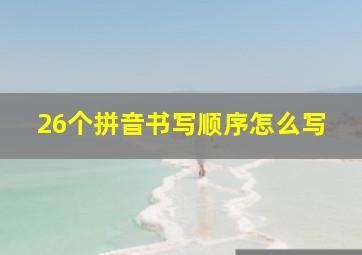 26个拼音书写顺序怎么写